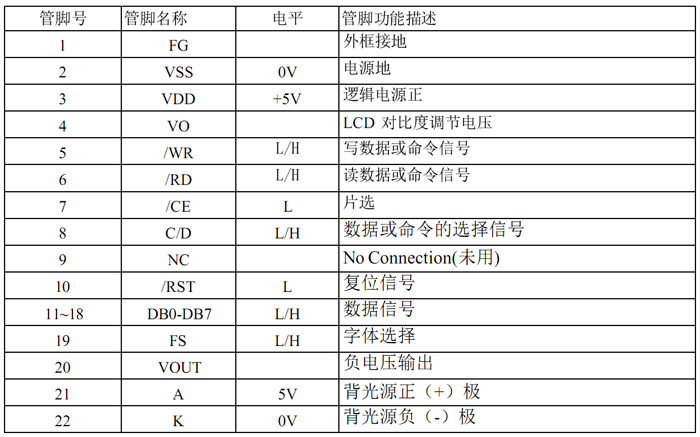 | 管脚号 | 管脚名称 | 电平 | 管脚功能描述 |
|---|---|---|---|
| 1 | FG | | 外框接地 |
| 2 | VSS | 0V | 电源地 |
| 3 | VDD | +5V | 逻辑电源正 |
| 4 | VO | | LCD 对比度调节电压 |
| 5 | /WR | L/H | 写数据或命令信号 |
| 6 | /RD | L/H | 读数据或命令信号 |
| 7 | /CE | L | 片选 |
| 8 | C/D | L/H | 数据或命令的选择信号 |
| 9 | NC | | No Connection(未用) |
| 10 | /RST | L | 复位信号 |
| 11~18 | DB0-DB7 | L/H | 数据信号 |
| 19 | FS | L/H | 字体选择 |
| 20 | VOUT | | 负电压输出 |
| 21 | A | 5V | 背光源正（+）极 |
| 22 | K | 0V | 背光源负（-）极 |